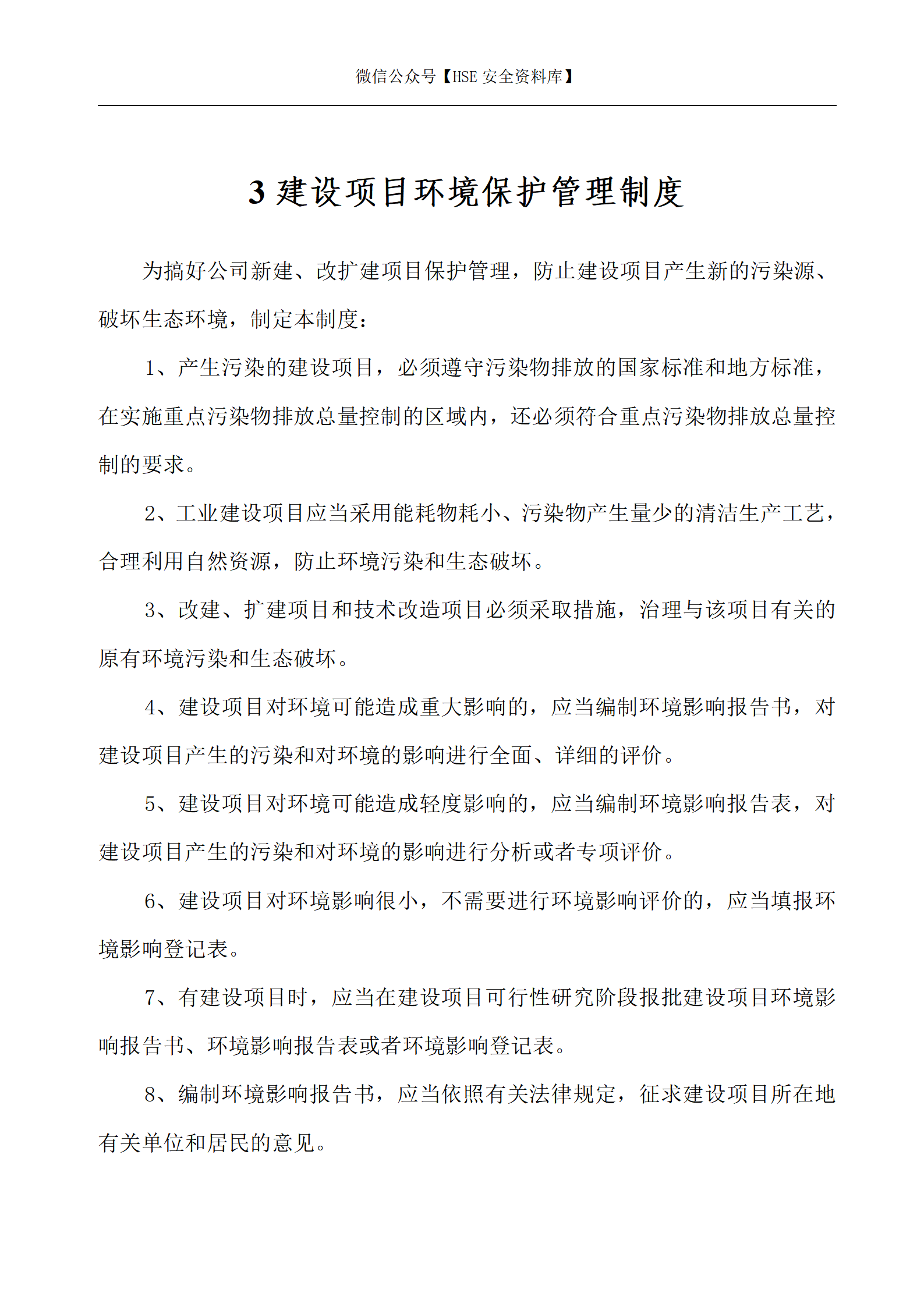 微信公众号【HSE 安全资料库】

3 建设项目环境保护管理制度

为搞好公司新建、改扩建项目保护管理，防止建设项目产生新的污染源、破坏生态环境，制定本制度：

1、产生污染的建设项目，必须遵守污染物排放的国家标准和地方标准，在实施重点污染物排放总量控制的区域内，还必须符合重点污染物排放总量控制的要求。

2、工业建设项目应当采用能耗物耗小、污染物产生量少的清洁生产工艺，合理利用自然资源，防止环境污染和生态破坏。

3、改建、扩建项目和技术改造项目必须采取措施，治理与该项目有关的原有环境污染和生态破坏。

4、建设项目对环境可能造成重大影响的，应当编制环境影响报告书，对建设项目产生的污染和对环境的影响进行全面、详细的评价。

5、建设项目对环境可能造成轻度影响的，应当编制环境影响报告表，对建设项目产生的污染和对环境的影响进行分析或者专项评价。

6、建设项目对环境影响很小，不需要进行环境影响评价的，应当填报环境影响登记表。

7、有建设项目时，应当在建设项目可行性研究阶段报批建设项目环境影响报告书、环境影响报告表或者环境影响登记表。

8、编制环境影响报告书，应当依照有关法律规定，征求建设项目所在地有关单位和居民的意见。